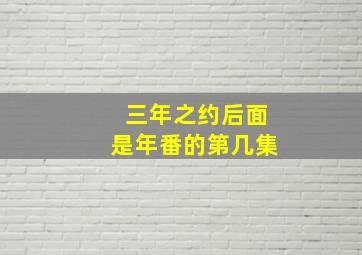 三年之约后面
是年番的第几集